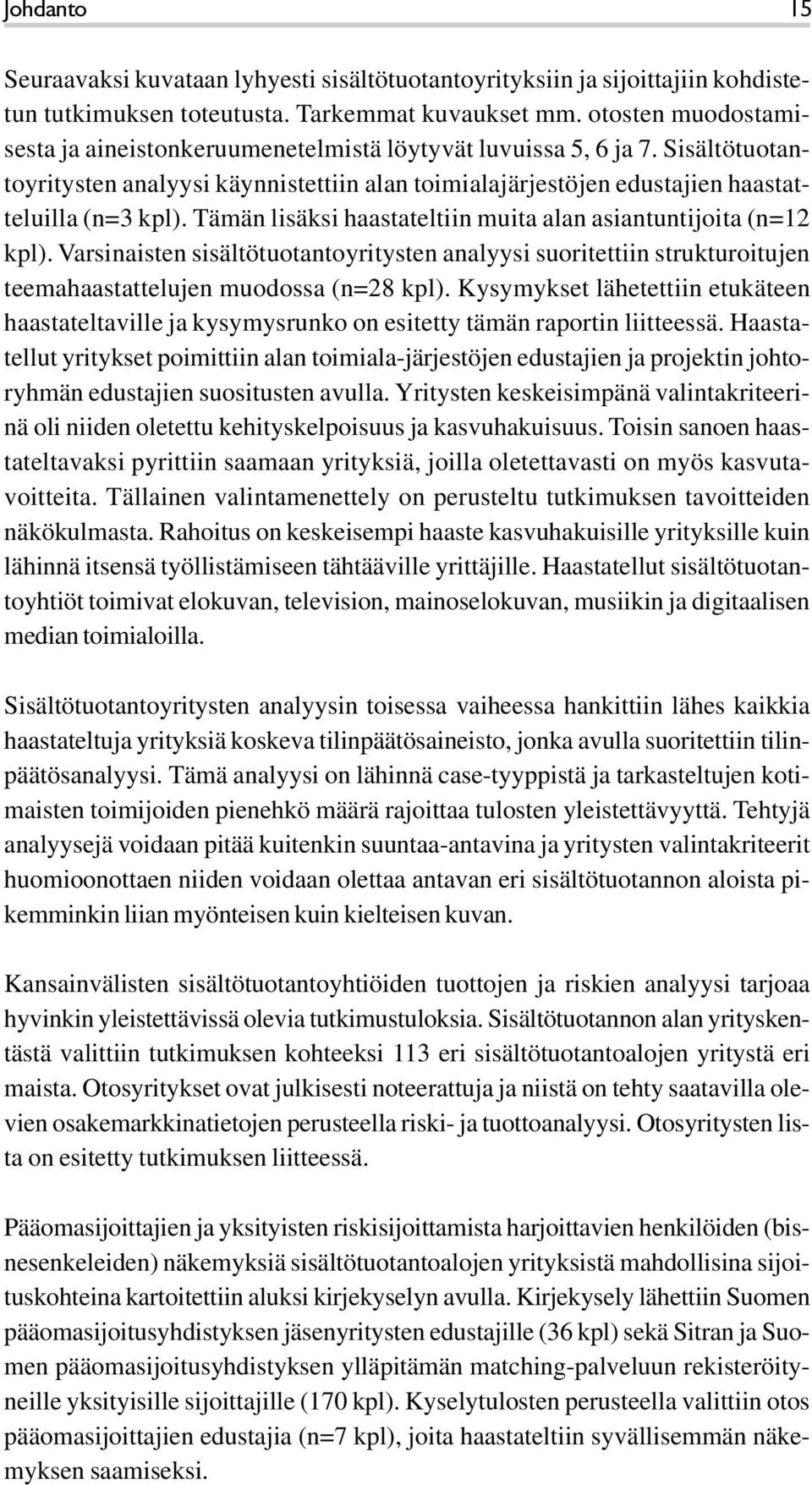 Johdanto 15

Seuraavaksi kuvataan lyhyesti sisältötuotantoyrityksiin ja sijoittajiin kohdistetun tutkimuksen toteutusta. Tarkemmat kuvaukset mm. otosten muodostamisesta ja aineistonkeruumenetelmistä löytyvät luvuissa 5, 6 ja 7. Sisältötuotantoyritysten analyysi käynnistettiin alan toimialajärjestöjen edustajien haastatteluilla (n=3 kpl). Tämän lisäksi haastateltiin muita alan asiantuntijoita (n=12 kpl). Varsinaisten sisältötuotantoyritysten analyysi suoritettiin strukturoitujen teemahaastattelujen muodossa (n=28 kpl). Kysymykset lähetettiin etukäteen haastateltaville ja kysymysrunko on esitetty tämän raportin liitteessä. Haastatellut yritykset poimittiin alan toimiala-järjestöjen edustajien ja projektin johtoryhmän edustajien suositusten avulla. Yritysten keskeisimpänä valintakriteerinä oli niiden oletettu kehityskelpoisuus ja kasvuhakuisuus. Toisin sanoen haastateltavaksi pyrittiin saamaan yrityksiä, joilla oletettavasti on myös kasvutavoitteita. Tällainen valintamenettely on perusteltu tutkimuksen tavoitteiden näkökulmasta. Rahoitus on keskeisempi haaste kasvuhakuisille yrityksille kuin lähinnä itsensä työllistämiseen tähtääville yrittäjille. Haastatellut sisältötuotantoyhtiöt toimivat elokuvan, television, mainoselokuvan, musiikin ja digitaalisen median toimialoilla.

Sisältötuotantoyritysten analyysin toisessa vaiheessa hankittiin lähes kaikkia haastateltuja yrityksiä koskeva tilinpäätösaineisto, jonka avulla suoritettiin tilinpäätösanalyysi. Tämä analyysi on lähinnä case-tyyppistä ja tarkasteltujen kotimaisten toimijoiden pienehkö määrä rajoittaa tulosten yleistettävyyttä. Tehtyjä analyysejä voidaan pitää kuitenkin suuntaa-antavina ja yritysten valintakriteerit huomioonottaen niiden voidaan olettaa antavan eri sisältötuotannon aloista pikemminkin liian myönteisen kuin kielteisen kuvan.

Kansainvälisten sisältötuotantoyhtiöiden tuottojen ja riskien analyysi tarjoaa hyvinkin yleistettävissä olevia tutkimustuloksia. Sisältötuotannon alan yrityskentästä valittiin tutkimuksen kohteeksi 113 eri sisältötuotantoalojen yritystä eri maista. Otosyritykset ovat julkisesti noteerattuja ja niistä on tehty saatavilla olevien osakemarkkinatietojen perusteella riski- ja tuottoanalyysi. Otosyritysten lista on esitetty tutkimuksen liitteessä.

Pääomasijoittajien ja yksityisten riskisijoittamista harjoittavien henkilöiden (bisnesenkeleiden) näkemyksiä sisältötuotantoalojen yrityksistä mahdollisina sijoituskohteina kartoitettiin aluksi kirjekyselyn avulla. Kirjekysely lähettiin Suomen pääomasijoitusyhdistyksen jäsenyritysten edustajille (36 kpl) sekä Sitran ja Suomen pääomasijoitusyhdistyksen ylläpitämän matching-palveluun rekisteröityneille yksityisille sijoittajille (170 kpl). Kyselytulosten perusteella valittiin otos pääomasijoittajien edustajia (n=7 kpl), joita haastateltiin syvällisemmän näkemyksen saamiseksi.